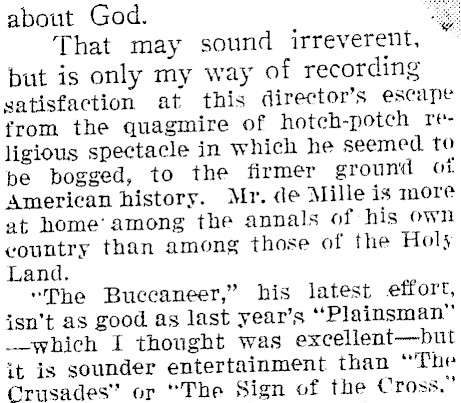 about God.

That may sound irreverent, but is only my way of recording satisfaction at this director's escape from the quagmire of hotch-potch religious spectacle in which he seemed to be bogged, to the firmer ground of American history. Mr. de Mille is more at home among the annals of his own country than among those of the Holy Land.

"The Buccaneer," his latest effort, isn't as good as last year's "Plainsman" —which I thought was excellent—but it is sounder entertainment than "The Crusades" or "The Sign of the Cross."